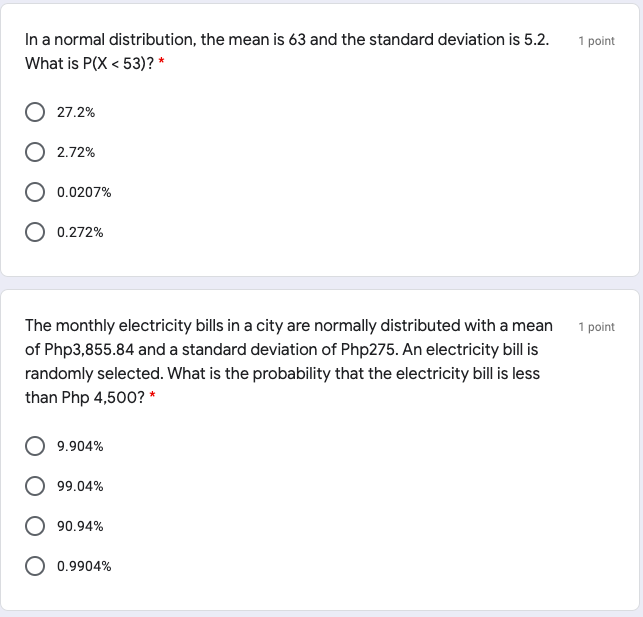 In a normal distribution, the mean is 63 and the standard deviation is 5.2. What is P(X < 53)? *

1 point

27.2%

2.72%

0.0207%

0.272%

The monthly electricity bills in a city are normally distributed with a mean of Php3,855.84 and a standard deviation of Php275. An electricity bill is randomly selected. What is the probability that the electricity bill is less than Php 4,500? *

1 point

9.904%

99.04%

90.94%

0.9904%